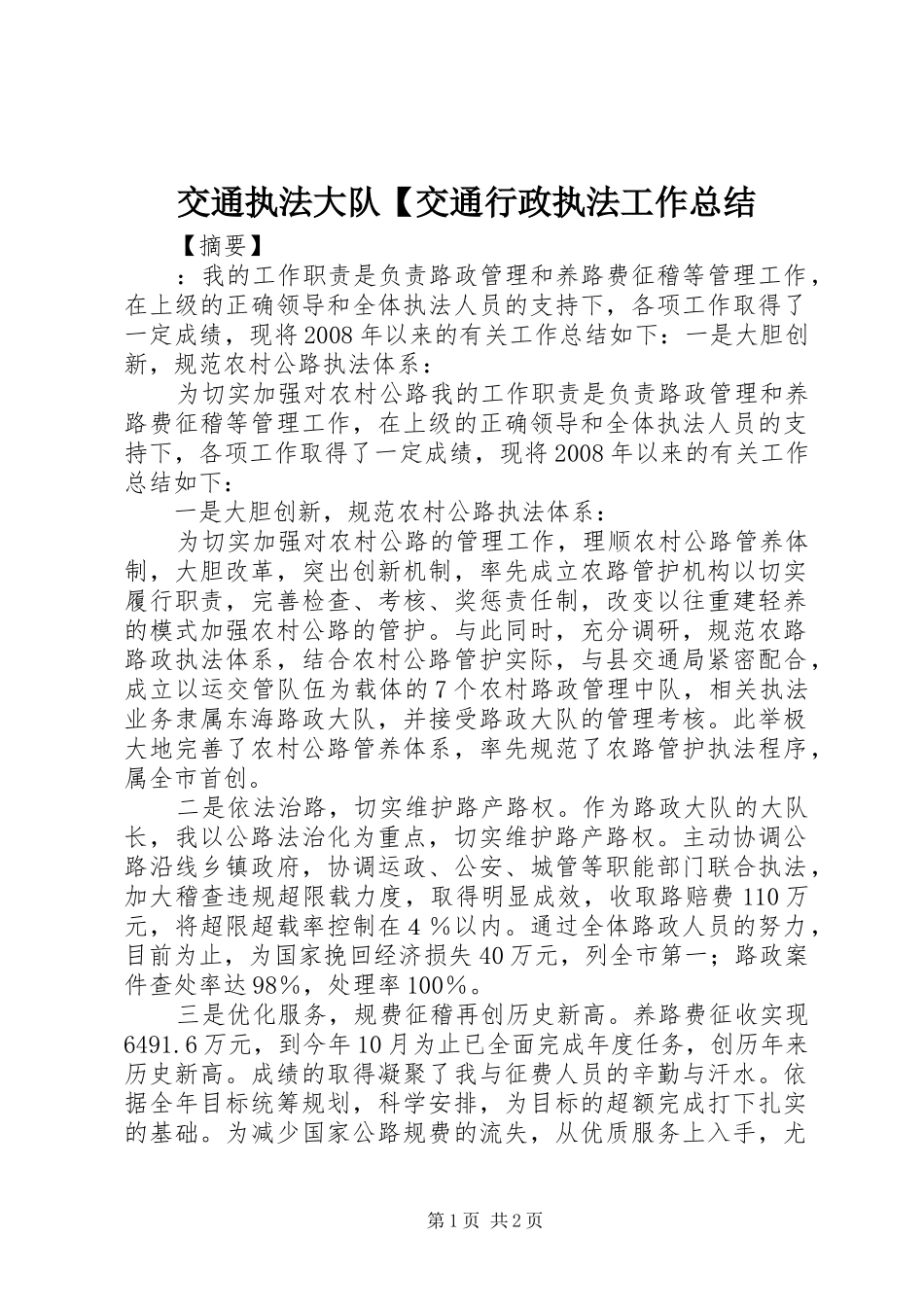 交通执法大队【交通行政执法工作总结

【摘要】

：我的工作职责是负责路政管理和养路费征稽等管理工作，在上级的正确领导和全体执法人员的支持下，各项工作取得了一定成绩，现将2008年以来的有关工作总结如下：一是大胆创新，规范农村公路执法体系：

为切实加强对农村公路我的工作职责是负责路政管理和养路费征稽等管理工作，在上级的正确领导和全体执法人员的支持下，各项工作取得了一定成绩，现将2008年以来的有关工作总结如下：

一是大胆创新，规范农村公路执法体系：

为切实加强对农村公路的管理工作，理顺农村公路管养体制，大胆改革，突出创新机制，率先成立农路管护机构以切实履行职责，完善检查、考核、奖惩责任制，改变以往重建轻养的模式加强农村公路的管护。与此同时，充分调研，规范农路路政执法体系，结合农村公路管护实际，与县交通局紧密配合，成立以运交管队伍为载体的7个农村路政管理中队，相关执法业务隶属东海路政大队，并接受路政大队的管理考核。此举极大地完善了农村公路管养体系，率先规范了农路管护执法程序，属全市首创。

二是依法治路，切实维护路产路权。作为路政大队的大队长，我以公路法治化为重点，切实维护路产路权。主动协调公路沿线乡镇政府，协调运政、公安、城管等职能部门联合执法，加大稽查违规超限载力度，取得明显成效，收取路赔费110万元，将超限超载率控制在4％以内。通过全体路政人员的努力，目前为止，为国家挽回经济损失40万元，列全市第一；路政案件查处率达98％，处理率100％。

三是优化服务，规费征稽再创历史新高。养路费征收实现6491.6万元，到今年10月为止已全面完成年度任务，创历年来历史新高。成绩的取得凝聚了我与征费人员的辛勤与汗水。依据全年目标统筹规划，科学安排，为目标的超额完成打下扎实的基础。为减少国家公路规费的流失，从优质服务上入手，尤

第1页 共2页